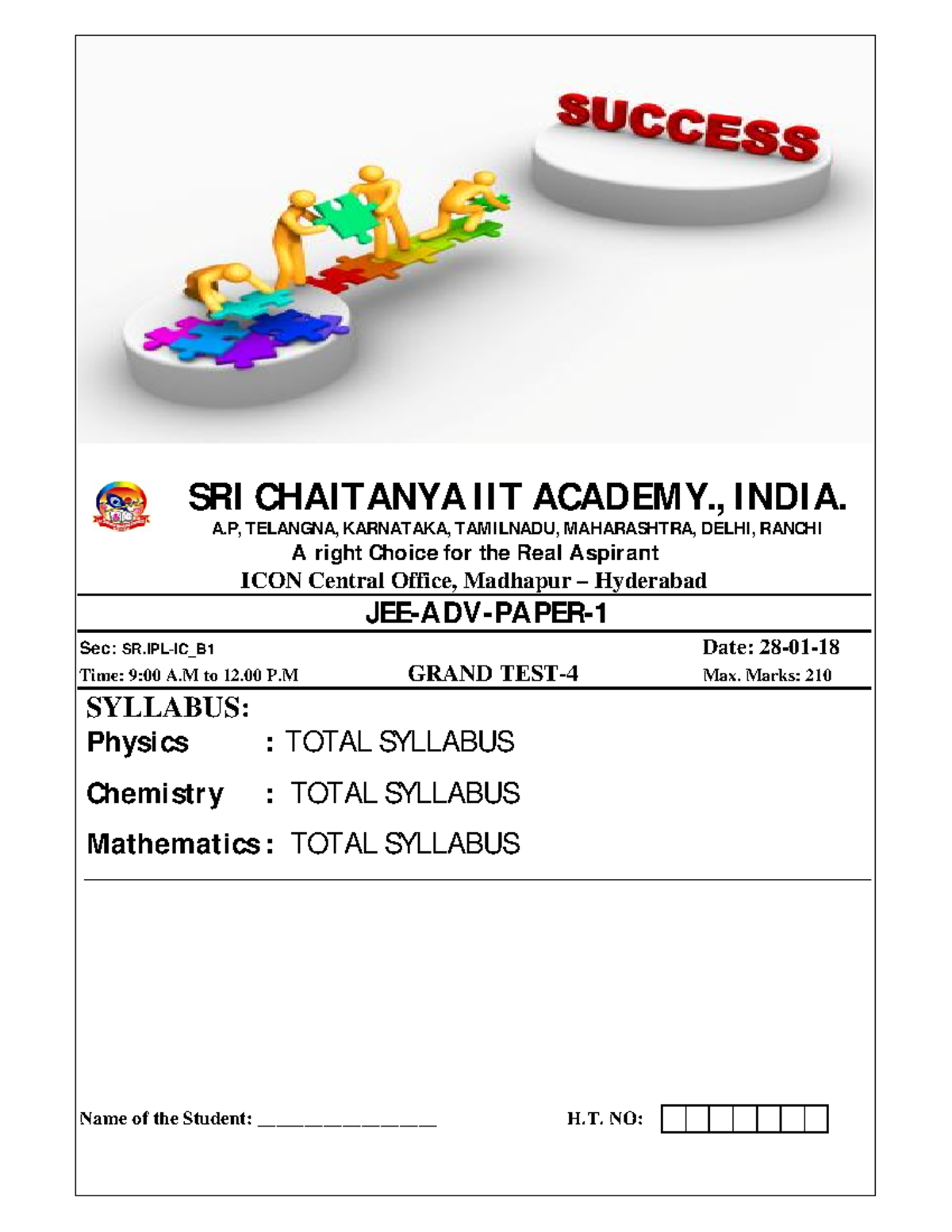 SUCCESS

SRI CHAITANYA IIT ACADEMY., INDIA.
A.P, TELANGNA, KARNATAKA, TAMILNADU, MAHARASHTRA, DELHI, RANCHI
A right Choice for the Real Aspirant
ICON Central Office, Madhapur – Hyderabad

JEE-ADV-PAPER-1

Sec: SR.IPL-IC_B1
Date: 28-01-18
Time: 9:00 A.M to 12.00 P.M
GRAND TEST-4
Max. Marks: 210

SYLLABUS:
Physics : TOTAL SYLLABUS
Chemistry : TOTAL SYLLABUS
Mathematics : TOTAL SYLLABUS

Name of the Student: ________________
H.T. NO: